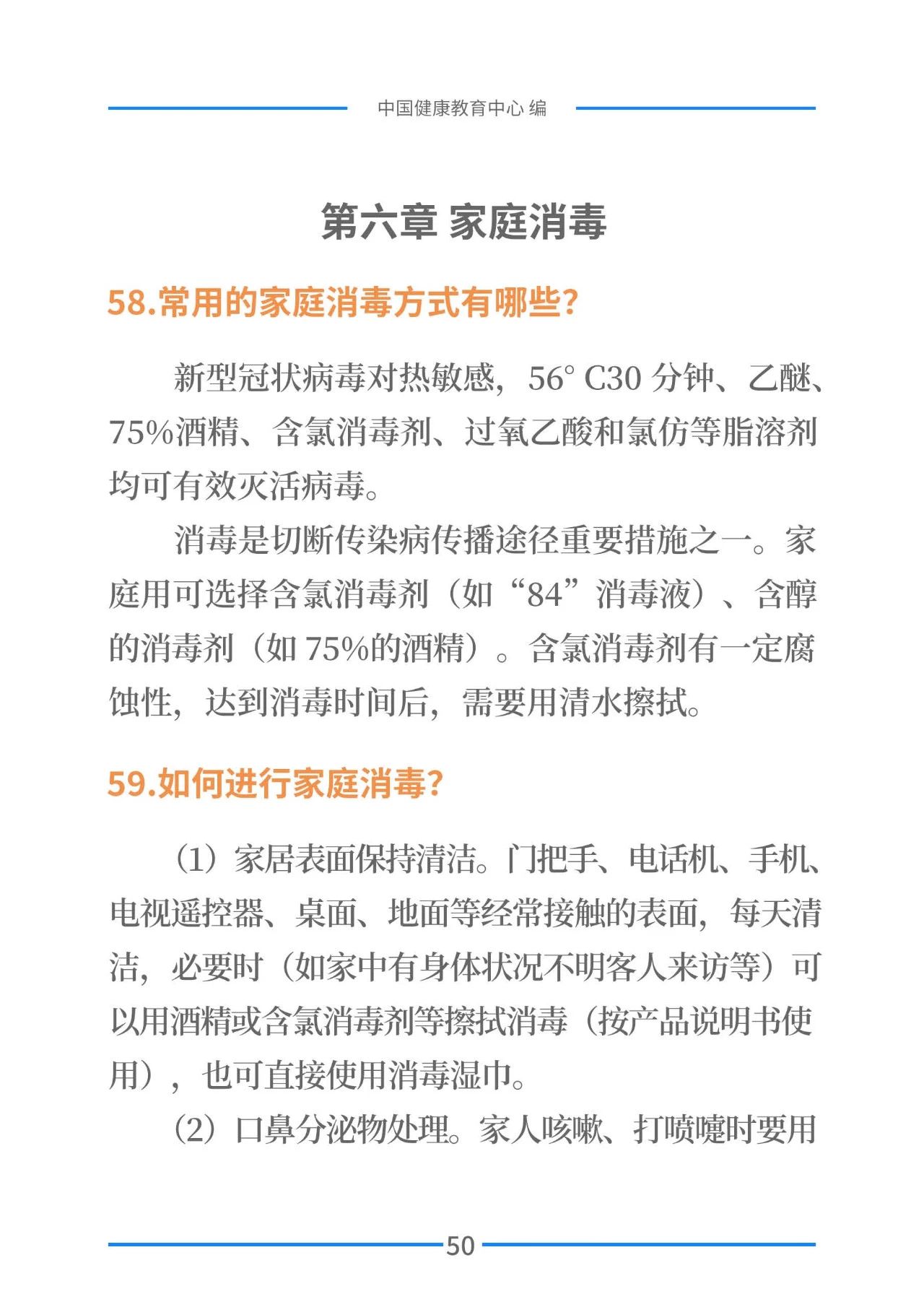 中国健康教育中心 编

第六章 家庭消毒

58.常用的家庭消毒方式有哪些?

新型冠状病毒对热敏感，56° C30 分钟、乙醚、75%酒精、含氯消毒剂、过氧乙酸和氯仿等脂溶剂均可有效灭活病毒。

消毒是切断传染病传播途径重要措施之一。家庭用可选择含氯消毒剂（如“84”消毒液）、含醇的消毒剂（如 75%的酒精）。含氯消毒剂有一定腐蚀性，达到消毒时间后，需要用清水擦拭。

59.如何进行家庭消毒?

（1）家居表面保持清洁。门把手、电话机、手机、电视遥控器、桌面、地面等经常接触的表面，每天清洁，必要时（如家中有身体状况不明客人来访等）可以用酒精或含氯消毒剂等擦拭消毒（按产品说明书使用），也可直接使用消毒湿巾。

（2）口鼻分泌物处理。家人咳嗽、打喷嚏时要用

50